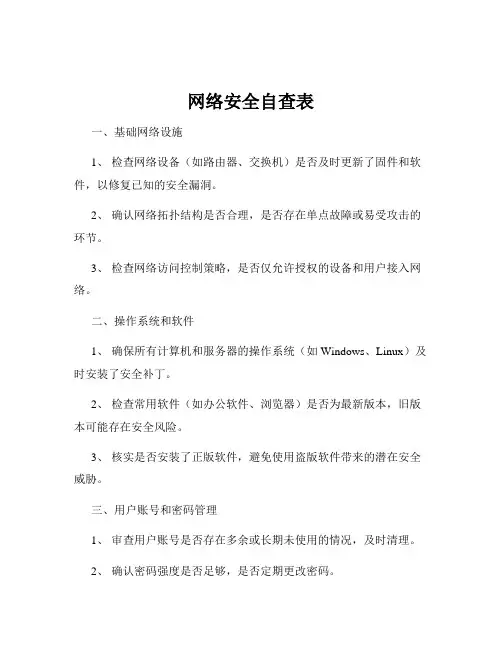 网络安全自查表

一、基础网络设施

1、 检查网络设备（如路由器、交换机）是否及时更新了固件和软件，以修复已知的安全漏洞。

2、 确认网络拓扑结构是否合理，是否存在单点故障或易受攻击的环节。

3、 检查网络访问控制策略，是否仅允许授权的设备和用户接入网络。

二、操作系统和软件

1、 确保所有计算机和服务器的操作系统（如 Windows、Linux）及时安装了安全补丁。

2、 检查常用软件（如办公软件、浏览器）是否为最新版本，旧版本可能存在安全风险。

3、 核实是否安装了正版软件，避免使用盗版软件带来的潜在安全威胁。

三、用户账号和密码管理

1、 审查用户账号是否存在多余或长期未使用的情况，及时清理。

2、 确认密码强度是否足够，是否定期更改密码。